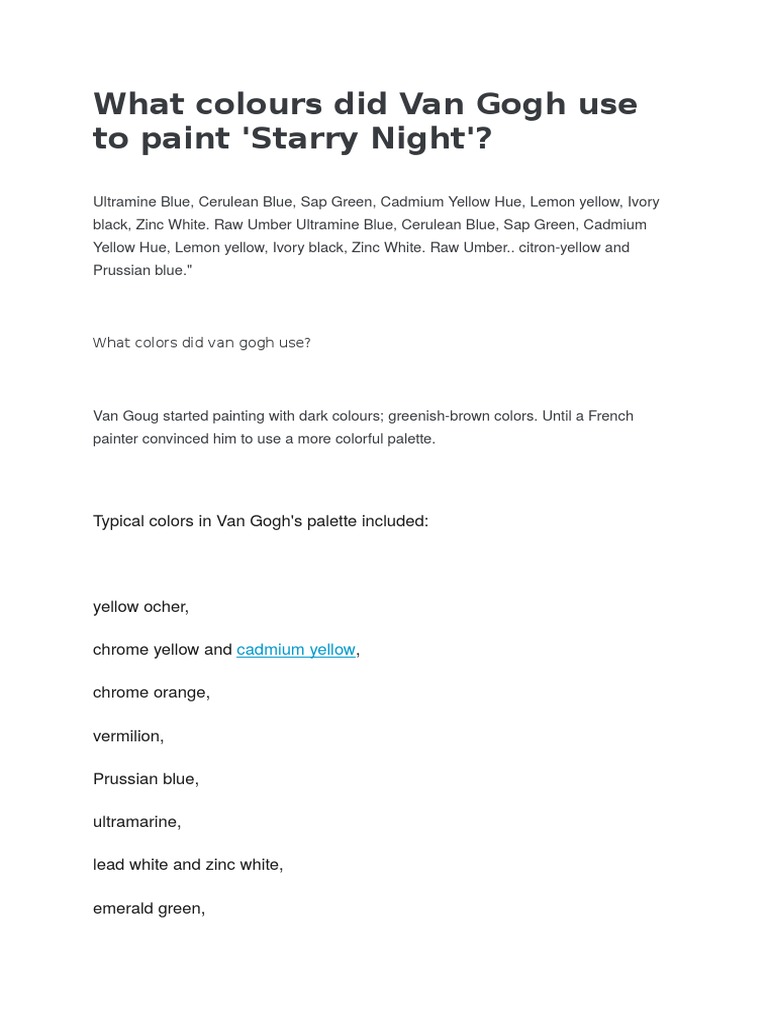 What colours did Van Gogh use to paint 'Starry Night'?

Ultramine Blue, Cerulean Blue, Sap Green, Cadmium Yellow Hue, Lemon yellow, Ivory black, Zinc White. Raw Umber Ultramine Blue, Cerulean Blue, Sap Green, Cadmium Yellow Hue, Lemon yellow, Ivory black, Zinc White. Raw Umber.. citron-yellow and Prussian blue."

What colors did van gogh use?

Van Goug started painting with dark colours; greenish-brown colors. Until a French painter convinced him to use a more colorful palette.

Typical colors in Van Gogh's palette included:

yellow ocher,

chrome yellow and cadmium yellow,

chrome orange,

vermilion,

Prussian blue,

ultramarine,

lead white and zinc white,

emerald green,